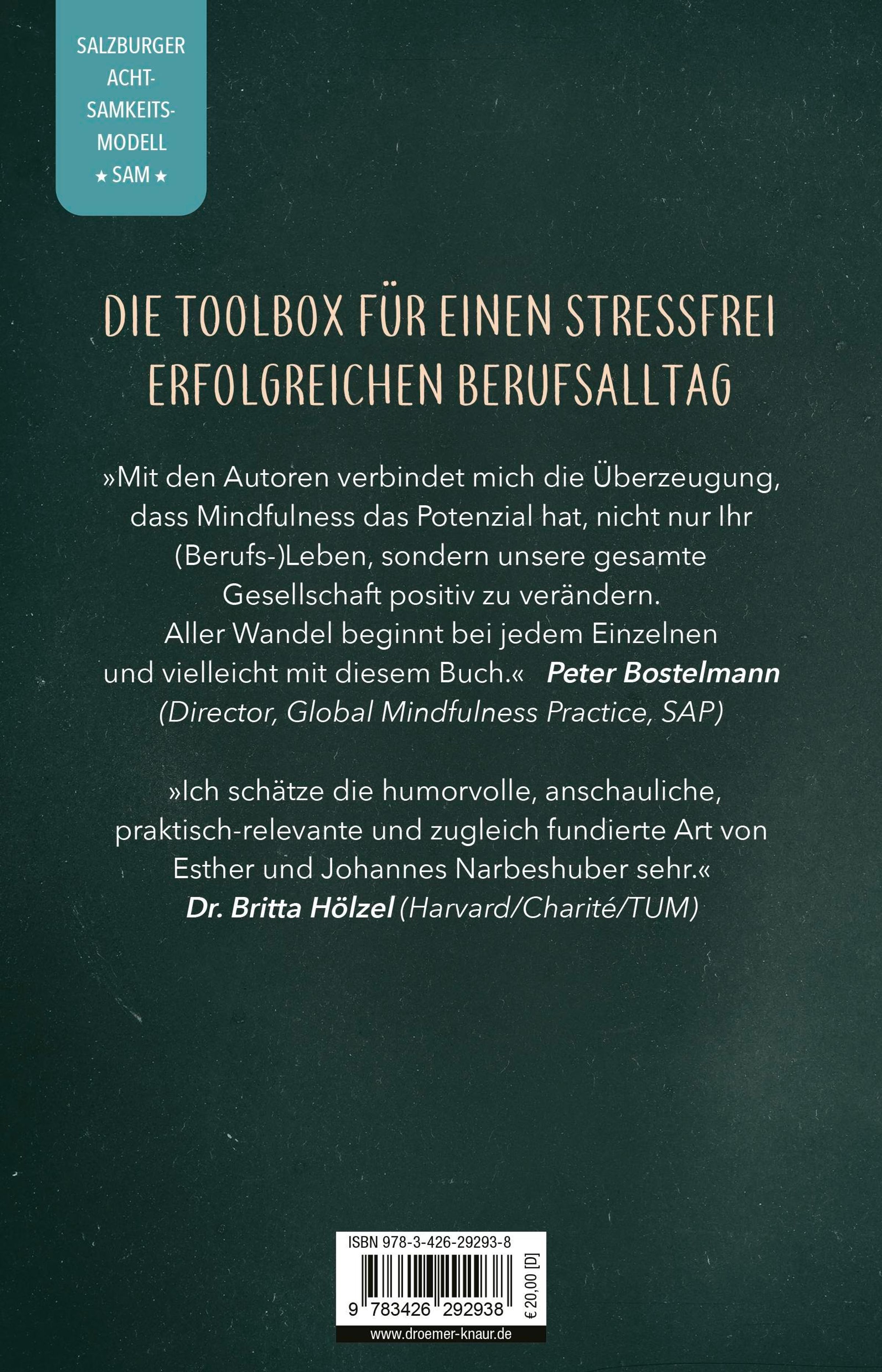 SALZBURGER
ACHT-
SAMKEITS-
MODELL
★ SAM ★

DIE TOOLBOX FÜR EINEN STRESSFREI ERFOLGREICHEN BERUFSALLTAG

»Mit den Autoren verbindet mich die Überzeugung, dass Mindfulness das Potenzial hat, nicht nur Ihr (Berufs-)Leben, sondern unsere gesamte Gesellschaft positiv zu verändern. Aller Wandel beginnt bei jedem Einzelnen und vielleicht mit diesem Buch.« Peter Bostelmann (Director, Global Mindfulness Practice, SAP)

»Ich schätze die humorvolle, anschauliche, praktisch-relevante und zugleich fundierte Art von Esther und Johannes Narbeshuber sehr.« Dr. Britta Hölzel (Harvard/Charité/TUM)

ISBN 978-3-426-29293-8
9 783426 292938
€ 20,00 [D]
www.droemer-knaur.de